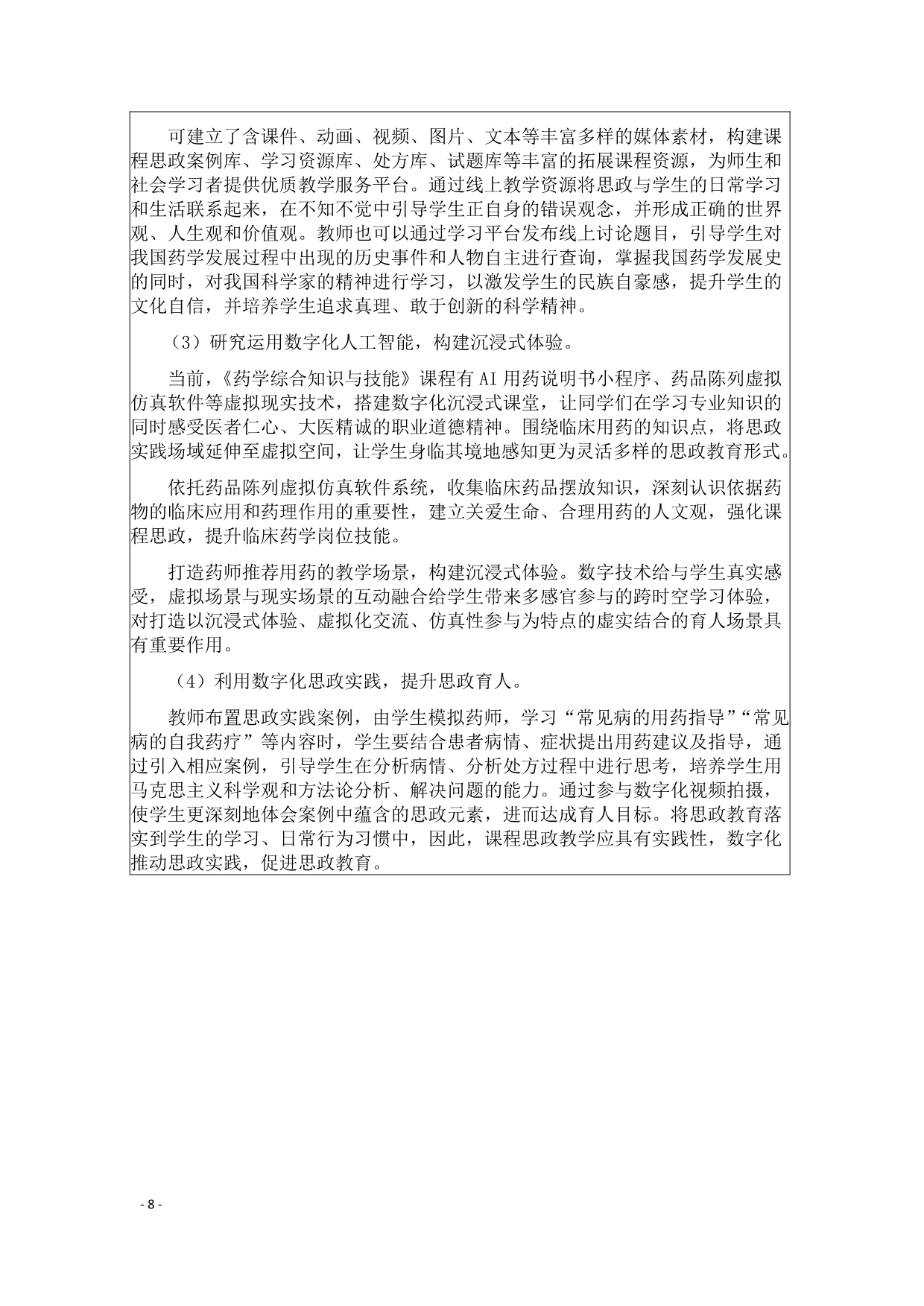 可建立了含课件、动画、视频、图片、文本等丰富多样的媒体素材，构建课程思政案例库、学习资源库、处方库、试题库等丰富的拓展课程资源，为师生和社会学习者提供优质教学服务平台。通过线上教学资源将思政与学生的日常学习和生活联系起来，在不知不觉中引导学生正自身的错误观念，并形成正确的世界观、人生观和价值观。教师也可以通过学习平台发布线上讨论题目，引导学生对我国药学发展过程中出现的历史事件和人物自主进行查询，掌握我国药学发展史的同时，对我国科学家的精神进行学习，以激发学生的民族自豪感，提升学生的文化自信，并培养学生追求真理、敢于创新的科学精神。

（3）研究运用数字化人工智能，构建沉浸式体验。

当前，《药学综合知识与技能》课程有 AI 用药说明书小程序、药品陈列虚拟仿真软件等虚拟现实技术，搭建数字化沉浸式课堂，让同学们在学习专业知识的同时感受医者仁心、大医精诚的职业道德精神。围绕临床用药的知识点，将思政实践场域延伸至虚拟空间，让学生身临其境地感知更为灵活多样的思政教育形式。

依托药品陈列虚拟仿真软件系统，收集临床药品摆放知识，深刻认识依据药物的临床应用和药理作用的重要性，建立关爱生命、合理用药的人文观，强化课程思政，提升临床药学岗位技能。

打造药师推荐用药的教学场景，构建沉浸式体验。数字技术给与学生真实感受，虚拟场景与现实场景的互动融合给学生带来多感官参与的跨时空学习体验，对打造以沉浸式体验、虚拟化交流、仿真性参与为特点的虚实结合的育人场景具有重要作用。

（4）利用数字化思政实践，提升思政育人。

教师布置思政实践案例，由学生模拟药师，学习“常见病的用药指导”“常见病的自我药疗”等内容时，学生要结合患者病情、症状提出用药建议及指导，通过引入相应案例，引导学生在分析病情、分析处方过程中进行思考，培养学生用马克思主义科学观和方法论分析、解决问题的能力。通过参与数字化视频拍摄，使学生更深刻地体会案例中蕴含的思政元素，进而达成育人目标。将思政教育落实到学生的学习、日常行为习惯中，因此，课程思政教学应具有实践性，数字化推动思政实践，促进思政教育。

- 8 -